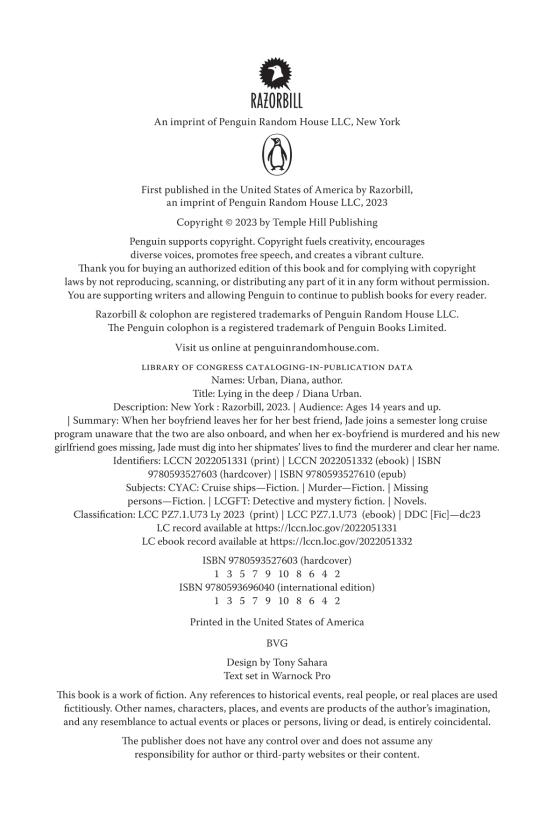 RAZORBILL

An imprint of Penguin Random House LLC, New York

First published in the United States of America by Razorbill, an imprint of Penguin Random House LLC, 2023

Copyright © 2023 by Temple Hill Publishing

Penguin supports copyright. Copyright fuels creativity, encourages diverse voices, promotes free speech, and creates a vibrant culture. Thank you for buying an authorized edition of this book and for complying with copyright laws by not reproducing, scanning, or distributing any part of it in any form without permission. You are supporting writers and allowing Penguin to continue to publish books for every reader.

Razorbill & colophon are registered trademarks of Penguin Random House LLC. The Penguin colophon is a registered trademark of Penguin Books Limited.

Visit us online at penguinrandomhouse.com.

LIBRARY OF CONGRESS CATALOGING-IN-PUBLICATION DATA
Names: Urban, Diana, author.
Title: Lying in the deep / Diana Urban.
Description: New York : Razorbill, 2023. | Audience: Ages 14 years and up. | Summary: When her boyfriend leaves her for her best friend, Jade joins a semester long cruise program unaware that the two are also onboard, and when her ex-boyfriend is murdered and his new girlfriend goes missing, Jade must dig into her shipmates' lives to find the murderer and clear her name.
Identifiers: LCCN 2022051331 (print) | LCCN 2022051332 (ebook) | ISBN 9780593527603 (hardcover) | ISBN 9780593527610 (epub)
Subjects: CYAC: Cruise ships—Fiction. | Murder—Fiction. | Missing persons—Fiction. | LCGFT: Detective and mystery fiction. | Novels.
Classification: LCC PZ7.1.U73 Ly 2023 (print) | LCC PZ7.1.U73 (ebook) | DDC [Fic]—dc23
LC record available at https://lccn.loc.gov/2022051331
LC ebook record available at https://lccn.loc.gov/2022051332

ISBN 9780593527603 (hardcover)
1 3 5 7 9 10 8 6 4 2
ISBN 9780593696040 (international edition)
1 3 5 7 9 10 8 6 4 2

Printed in the United States of America

BVG

Design by Tony Sahara
Text set in Warnock Pro

This book is a work of fiction. Any references to historical events, real people, or real places are used fictitiously. Other names, characters, places, and events are products of the author's imagination, and any resemblance to actual events or places or persons, living or dead, is entirely coincidental.

The publisher does not have any control over and does not assume any responsibility for author or third-party websites or their content.